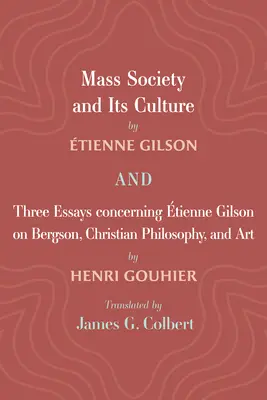 Mass Society and Its Culture

by

ÉTIENNE GILSON

AND

Three Essays concerning Étienne Gilson on Bergson, Christian Philosophy, and Art

by

HENRI GOUHIER

Translated by

James G. Colbert